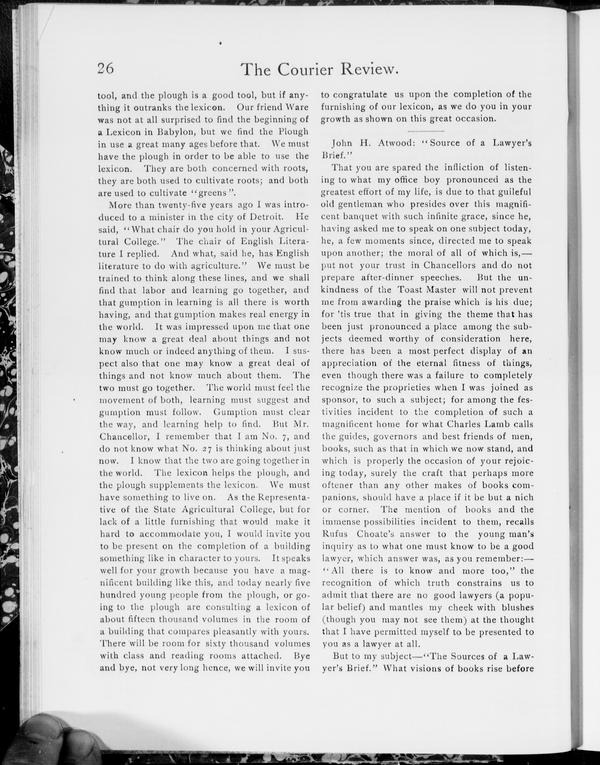 26 The Courier Review.

tool, and the plough is a good tool, but if anything it outranks the lexicon. Our friend Ware was not at all surprised to find the beginning of a Lexicon in Babylon, but we find the Plough in use a great many ages before that. We must have the plough in order to be able to use the lexicon. They are both concerned with roots, they are both used to cultivate roots; and both are used to cultivate "greens".

More than twenty-five years ago I was introduced to a minister in the city of Detroit. He said, "What chair do you hold in your Agricultural College." The chair of English Literature I replied. And what, said he, has English literature to do with agriculture." We must be trained to think along these lines, and we shall find that labor and learning go together, and that gumption in learning is all there is worth having, and that gumption makes real energy in the world. It was impressed upon me that one may know a great deal about things and not know much or indeed anything of them. I suspect also that one may know a great deal of things and not know much about them. The two must go together. The world must feel the movement of both, learning must suggest and gumption must follow. Gumption must clear the way, and learning help to find. But Mr. Chancellor, I remember that I am No. 7, and do not know what No. 27 is thinking about just now. I know that the two are going together in the world. The lexicon helps the plough, and the plough supplements the lexicon. We must have something to live on. As the Representative of the State Agricultural College, but for lack of a little furnishing that would make it hard to accommodate you, I would invite you to be present on the completion of a building something like in character to yours. It speaks well for your growth because you have a magnificent building like this, and today nearly five hundred young people from the plough, or going to the plough are consulting a lexicon of about fifteen thousand volumes in the room of a building that compares pleasantly with yours. There will be room for sixty thousand volumes with class and reading rooms attached. Bye and bye, not very long hence, we will invite you to congratulate us upon the completion of the furnishing of our lexicon, as we do you in your growth as shown on this great occasion.

John H. Atwood: "Source of a Lawyer's Brief."

That you are spared the infliction of listening to what my office boy pronounced as the greatest effort of my life, is due to that guileful old gentleman who presides over this magnificent banquet with such infinite grace, since he, having asked me to speak on one subject today, he, a few moments since, directed me to speak upon another; the moral of all of which is,—put not your trust in Chancellors and do not prepare after-dinner speeches. But the unkindness of the Toast Master will not prevent me from awarding the praise which is his due; for 'tis true that in giving the theme that has been just pronounced a place among the subjects deemed worthy of consideration here, there has been a most perfect display of an appreciation of the eternal fitness of things, even though there was a failure to completely recognize the proprieties when I was joined as sponsor, to such a subject; for among the festivities incident to the completion of such a magnificent home for what Charles Lamb calls the guides, governors and best friends of men, books, such as that in which we now stand, and which is properly the occasion of your rejoicing today, surely the craft that perhaps more oftener than any other makes of books companions, should have a place if it be but a nich or corner. The mention of books and the immense possibilities incident to them, recalls Rufus Choate's answer to the young man's inquiry as to what one must know to be a good lawyer, which answer was, as you remember:—"All there is to know and more too," the recognition of which truth constrains us to admit that there are no good lawyers (a popular belief) and mantles my cheek with blushes (though you may not see them) at the thought that I have permitted myself to be presented to you as a lawyer at all.

But to my subject—"The Sources of a Lawyer's Brief." What visions of books rise before